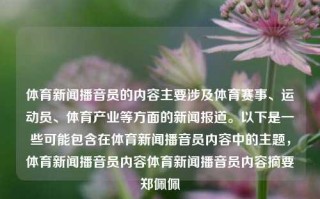 体育新闻播音员的内容主要涉及体育赛事、运动员、体育产业等方面的新闻报道。以下是一些可能包含在体育新闻播音员内容中的主题，体育新闻播音员内容体育新闻播音员内容摘要郑佩佩